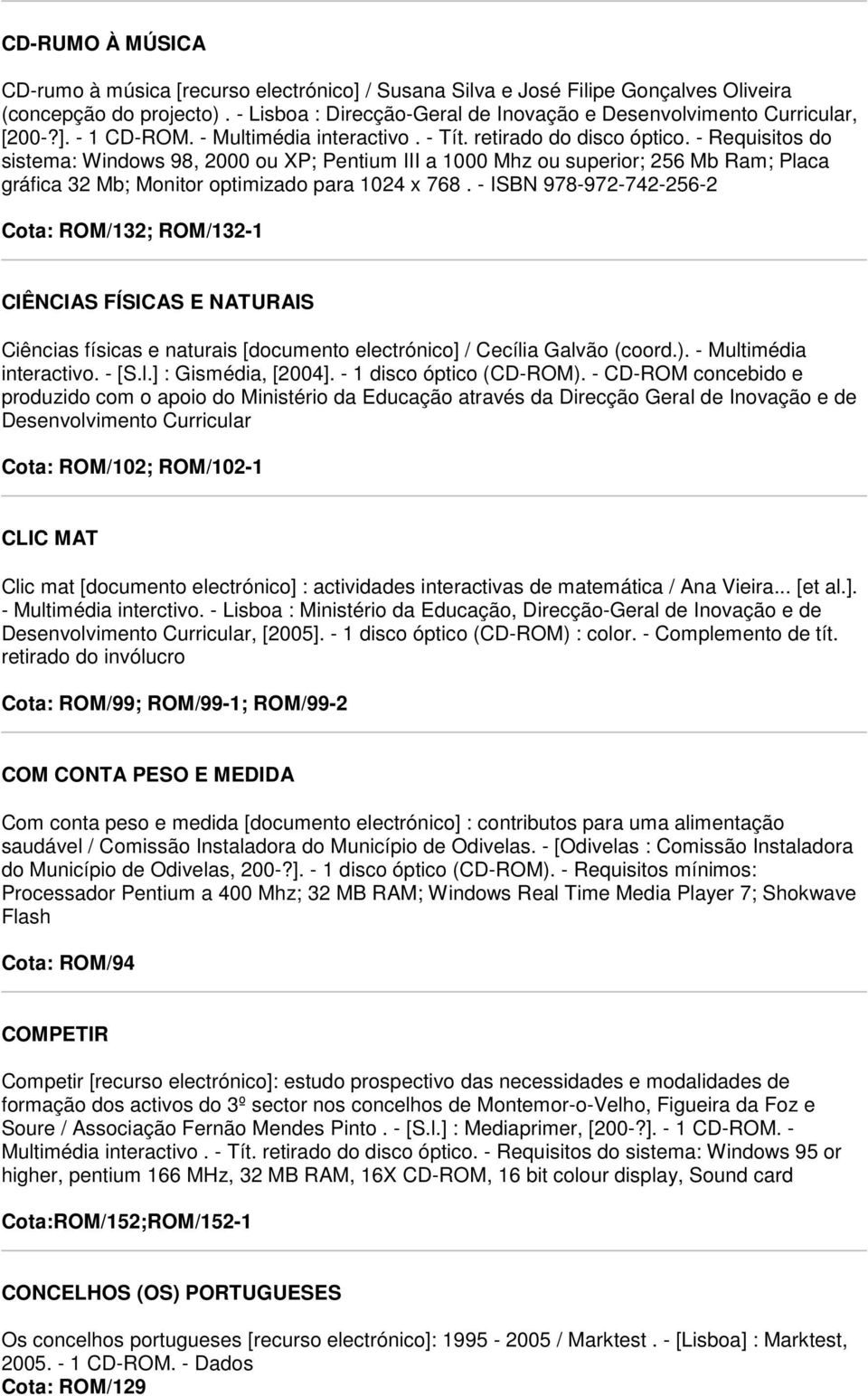 CD-RUMO À MÚSICA

CD-rumo à música [recurso electrónico] / Susana Silva e José Filipe Gonçalves Oliveira (concepção do projecto). - Lisboa : Direcção-Geral de Inovação e Desenvolvimento Curricular, [200-?]. - 1 CD-ROM. - Multimédia interactivo . - Tít. retirado do disco óptico. - Requisitos do sistema: Windows 98, 2000 ou XP; Pentium III a 1000 Mhz ou superior; 256 Mb Ram; Placa gráfica 32 Mb; Monitor optimizado para 1024 x 768 . - ISBN 978-972-742-256-2

Cota: ROM/132; ROM/132-1

CIÊNCIAS FÍSICAS E NATURAIS

Ciências físicas e naturais [documento electrónico] / Cecília Galvão (coord.). - Multimédia interactivo. - [S.l.] : Gismédia, [2004]. - 1 disco óptico (CD-ROM). - CD-ROM concebido e produzido com o apoio do Ministério da Educação através da Direcção Geral de Inovação e de Desenvolvimento Curricular

Cota: ROM/102; ROM/102-1

CLIC MAT

Clic mat [documento electrónico] : actividades interactivas de matemática / Ana Vieira... [et al.]. - Multimédia interctivo. - Lisboa : Ministério da Educação, Direcção-Geral de Inovação e de Desenvolvimento Curricular, [2005]. - 1 disco óptico (CD-ROM) : color. - Complemento de tít. retirado do invólucro

Cota: ROM/99; ROM/99-1; ROM/99-2

COM CONTA PESO E MEDIDA

Com conta peso e medida [documento electrónico] : contributos para uma alimentação saudável / Comissão Instaladora do Município de Odivelas. - [Odivelas : Comissão Instaladora do Município de Odivelas, 200-?]. - 1 disco óptico (CD-ROM). - Requisitos mínimos: Processador Pentium a 400 Mhz; 32 MB RAM; Windows Real Time Media Player 7; Shokwave Flash

Cota: ROM/94

COMPETIR

Competir [recurso electrónico]: estudo prospectivo das necessidades e modalidades de formação dos activos do 3º sector nos concelhos de Montemor-o-Velho, Figueira da Foz e Soure / Associação Fernão Mendes Pinto . - [S.l.] : Mediaprimer, [200-?]. - 1 CD-ROM. - Multimédia interactivo . - Tít. retirado do disco óptico. - Requisitos do sistema: Windows 95 or higher, pentium 166 MHz, 32 MB RAM, 16X CD-ROM, 16 bit colour display, Sound card

Cota:ROM/152;ROM/152-1

CONCELHOS (OS) PORTUGUESES

Os concelhos portugueses [recurso electrónico]: 1995 - 2005 / Marktest . - [Lisboa] : Marktest, 2005. - 1 CD-ROM. - Dados
Cota: ROM/129